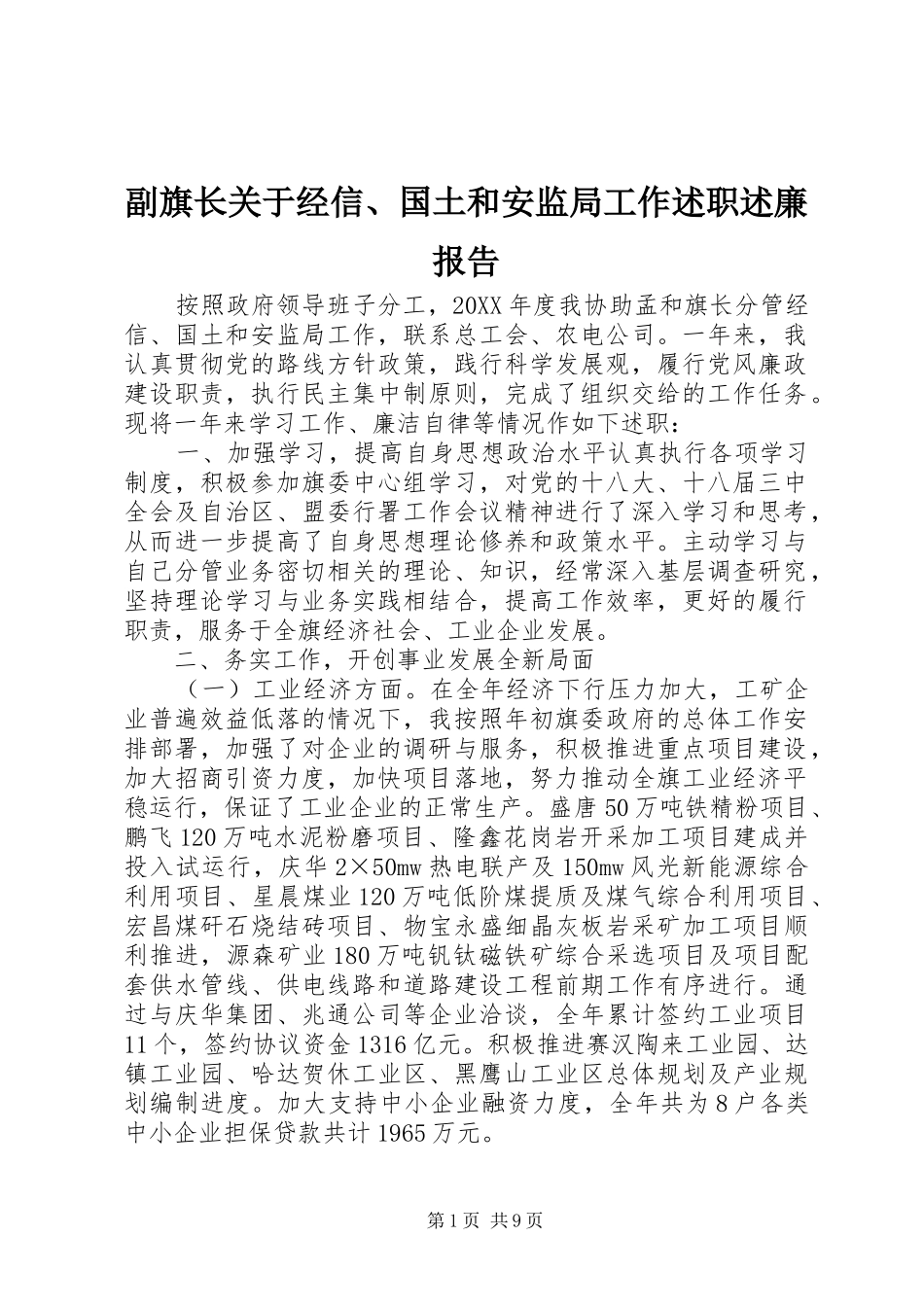 副旗长关于经信、国土和安监局工作述职述廉报告

按照政府领导班子分工，20XX 年度我协助孟和旗长分管经信、国土和安监局工作，联系总工会、农电公司。一年来，我认真贯彻党的路线方针政策，践行科学发展观，履行党风廉政建设职责，执行民主集中制原则，完成了组织交给的工作任务。现将一年来学习工作、廉洁自律等情况作如下述职：

一、加强学习，提高自身思想政治水平认真执行各项学习制度，积极参加旗委中心组学习，对党的十八大、十八届三中全会及自治区、盟委行署工作会议精神进行了深入学习和思考，从而进一步提高了自身思想理论修养和政策水平。主动学习与自己分管业务密切相关的理论、知识，经常深入基层调查研究，坚持理论学习与业务实践相结合，提高工作效率，更好的履行职责，服务于全旗经济社会、工业企业发展。

二、务实工作，开创事业发展全新局面

（一）工业经济方面。在全年经济下行压力加大，工矿企业普遍效益低落的情况下，我按照年初旗委政府的总体工作安排部署，加强了对企业的调研与服务，积极推进重点项目建设，加大招商引资力度，加快项目落地，努力推动全旗工业经济平稳运行，保证了工业企业的正常生产。盛唐 50 万吨铁精粉项目、鹏飞 120 万吨水泥粉磨项目、隆鑫花岗岩开采加工项目建成并投入试运行，庆华 2×50mw 热电联产及 150mw 风光新能源综合利用项目、星晨煤业 120 万吨低阶煤提质及煤气综合利用项目、宏昌煤矸石烧结砖项目、物宝永盛细晶灰板岩采矿加工项目顺利推进，源森矿业 180 万吨钒钛磁铁矿综合采选项目及项目配套供水管线、供电线路和道路建设工程前期工作有序进行。通过与庆华集团、兆通公司等企业洽谈，全年累计签约工业项目 11 个，签约协议资金 1316 亿元。积极推进赛汉陶来工业园、达镇工业园、哈达贺休工业区、黑鹰山工业区总体规划及产业规划编制进度。加大支持中小企业融资力度，全年共为 8 户各类中小企业担保贷款共计 1965 万元。

第 1 页 共 9 页